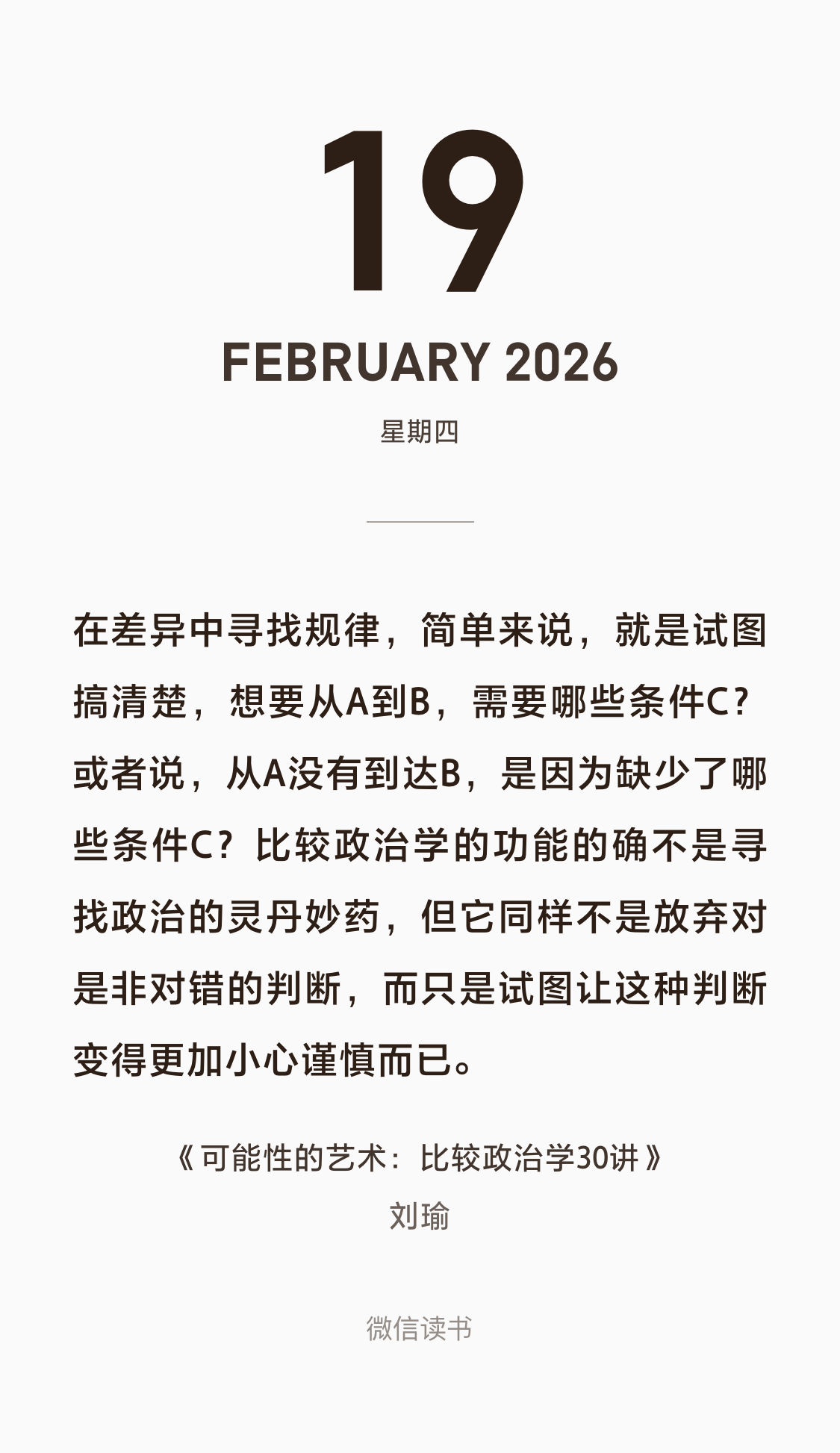 19

FEBRUARY 2026

星期四

在差异中寻找规律，简单来说，就是试图搞清楚，想要从A到B，需要哪些条件C？或者说，从A没有到达B，是因为缺少了哪些条件C？比较政治学的功能的确不是寻找政治的灵丹妙药，但它同样不是放弃对是非对错的判断，而只是试图让这种判断变得更加小心谨慎而已。

《可能性的艺术：比较政治学30讲》
刘瑜

微信读书